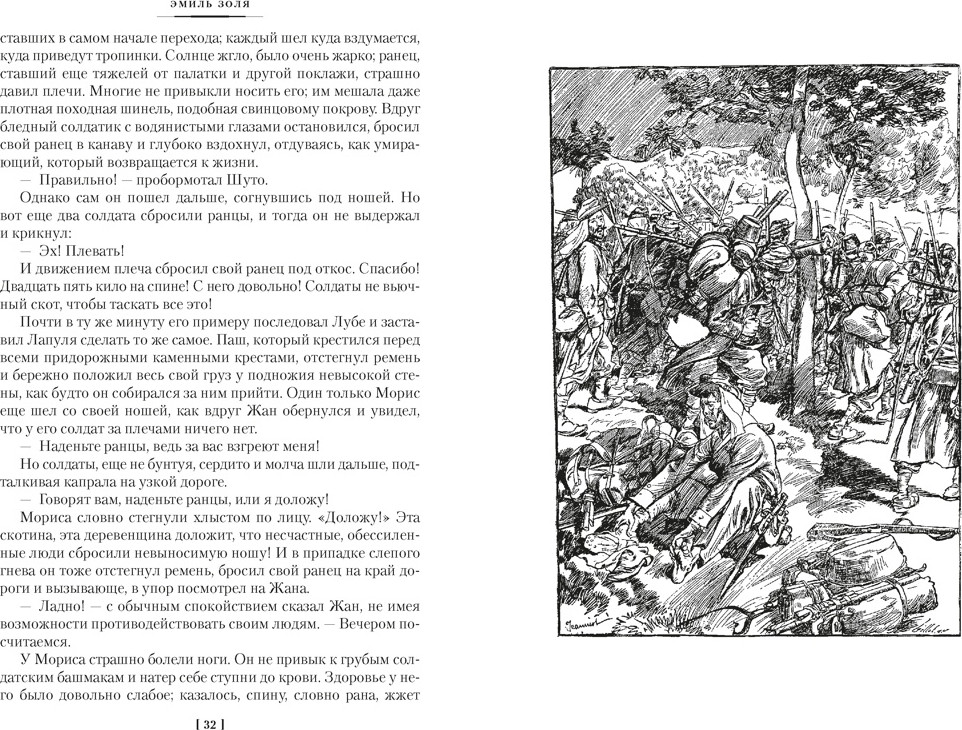 ЭМИЛЬ ЗОЛЯ

ставших в самом начале перехода; каждый шел куда вздумается, куда приведут тропинки. Солнце жгло, было очень жарко; ранец, ставший еще тяжелей от палатки и другой поклажи, страшно давил плечи. Многие не привыкли носить его; им мешала даже плотная походная шинель, подобная свинцовому покрову. Вдруг бледный солдатик с водянистыми глазами остановился, бросил свой ранец в канаву и глубоко вздохнул, отдуваясь, как умирающий, который возвращается к жизни.

— Правильно! — пробормотал Шуто.

Однако сам он пошел дальше, согнувшись под ношей. Но вот еще два солдата сбросили ранцы, и тогда он не выдержал и крикнул:

— Эх! Плевать!

И движением плеча сбросил свой ранец под откос. Спасибо! Двадцать пять кило на спине! С него довольно! Солдаты не вьючный скот, чтобы таскать все это!

Почти в ту же минуту его примеру последовал Лубе и заставил Лапуля сделать то же самое. Паш, который крестился перед всеми придорожными каменными крестами, отстегнул ремень и бережно положил весь свой груз у подножия невысокой стены, как будто он собирался за ним прийти. Один только Морис еще шел со своей ношей, как вдруг Жан обернулся и увидел, что у его солдат за плечами ничего нет.

— Наденьте ранцы, ведь за вас взгреют меня!

Но солдаты, еще не бунтуя, сердито и молча шли дальше, подталкивая капрала на узкой дороге.

— Говорят вам, наденьте ранцы, или я доложу!

Мориса словно стегнули хлыстом по лицу. «Доложу!» Эта скотина, эта деревенщина доложит, что несчастные, обессиленные люди сбросили невыносимую ношу! И в припадке слепого гнева он тоже отстегнул ремень, бросил свой ранец на край дороги и вызывающе, в упор посмотрел на Жана.

— Ладно! — с обычным спокойствием сказал Жан, не имея возможности противодействовать своим людям. — Вечером посчитаемся.

У Мориса страшно болели ноги. Он не привык к грубым солдатским башмакам и натер себе ступни до крови. Здоровье у него было довольно слабое; казалось, спину, словно рана, жжет

[ 32 ]